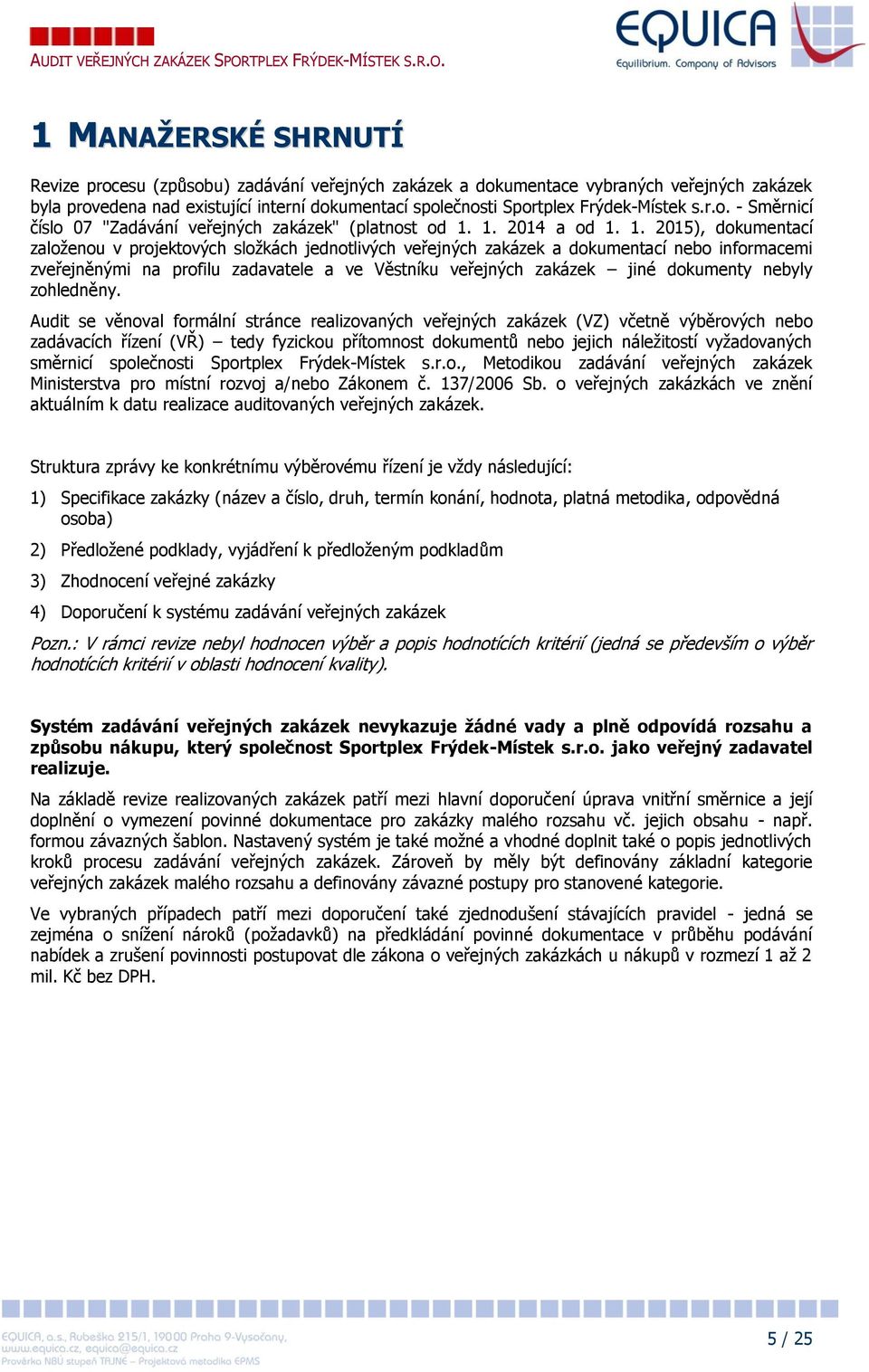 AUDIT VEŘEJNÝCH ZAKÁZEK SPORTPLEX FRÝDEK-MÍSTEK S.R.O.

EQUICA
Equilibrium. Company of Advisors

1 MANAŽERSKÉ SHRNUTÍ

Revize procesu (způsobu) zadávání veřejných zakázek a dokumentace vybraných veřejných zakázek byla provedena nad existující interní dokumentací společnosti Sportplex Frýdek-Místek s.r.o. - Směrnicí číslo 07 "Zadávání veřejných zakázek" (platnost od 1. 1. 2014 a od 1. 1. 2015), dokumentací založenou v projektových složkách jednotlivých veřejných zakázek a dokumentací nebo informacemi zveřejněnými na profilu zadavatele a ve Věstníku veřejných zakázek – jiné dokumenty nebyly zohledněny.

Audit se věnoval formální stránce realizovaných veřejných zakázek (VZ) včetně výběrových nebo zadávacích řízení (VŘ) – tedy fyzickou přítomnost dokumentů nebo jejich náležitostí vyžadovaných směrnicí společnosti Sportplex Frýdek-Místek s.r.o., Metodikou zadávání veřejných zakázek Ministerstva pro místní rozvoj a/nebo Zákonem č. 137/2006 Sb. o veřejných zakázkách ve znění aktuálním k datu realizace auditovaných veřejných zakázek.

Struktura zprávy ke konkrétnímu výběrovému řízení je vždy následující:

1) Specifikace zakázky (název a číslo, druh, termín konání, hodnota, platná metodika, odpovědná osoba)

2) Předložené podklady, vyjádření k předloženým podkladům

3) Zhodnocení veřejné zakázky

4) Doporučení k systému zadávání veřejných zakázek

Pozn.: V rámci revize nebyl hodnocen výběr a popis hodnotících kritérií (jedná se především o výběr hodnotících kritérií v oblasti hodnocení kvality).

Systém zadávání veřejných zakázek nevykazuje žádné vady a plně odpovídá rozsahu a způsobu nákupu, který společnost Sportplex Frýdek-Místek s.r.o. jako veřejný zadavatel realizuje.

Na základě revize realizovaných zakázek patří mezi hlavní doporučení úprava vnitřní směrnice a její doplnění o vymezení povinné dokumentace pro zakázky malého rozsahu vč. jejich obsahu - např. formou závazných šablon. Nastavený systém je také možné a vhodné doplnit také o popis jednotlivých kroků procesu zadávání veřejných zakázek. Zároveň by měly být definovány základní kategorie veřejných zakázek malého rozsahu a definovány závazné postupy pro stanovené kategorie.

Ve vybraných případech patří mezi doporučení také zjednodušení stávajících pravidel - jedná se zejména o snížení nároků (požadavků) na předkládání povinné dokumentace v průběhu podávání nabídek a zrušení povinnosti postupovat dle zákona o veřejných zakázkách u nákupů v rozmezí 1 až 2 mil. Kč bez DPH.

EQUICA, a.s., Rubeška 215/1, 190 00 Praha 9-Vysočany,
www.equica.cz, equica@equica.cz
Prověrka NBÚ stupeň TAJNÉ – Projektová metodika EPMS

5 / 25